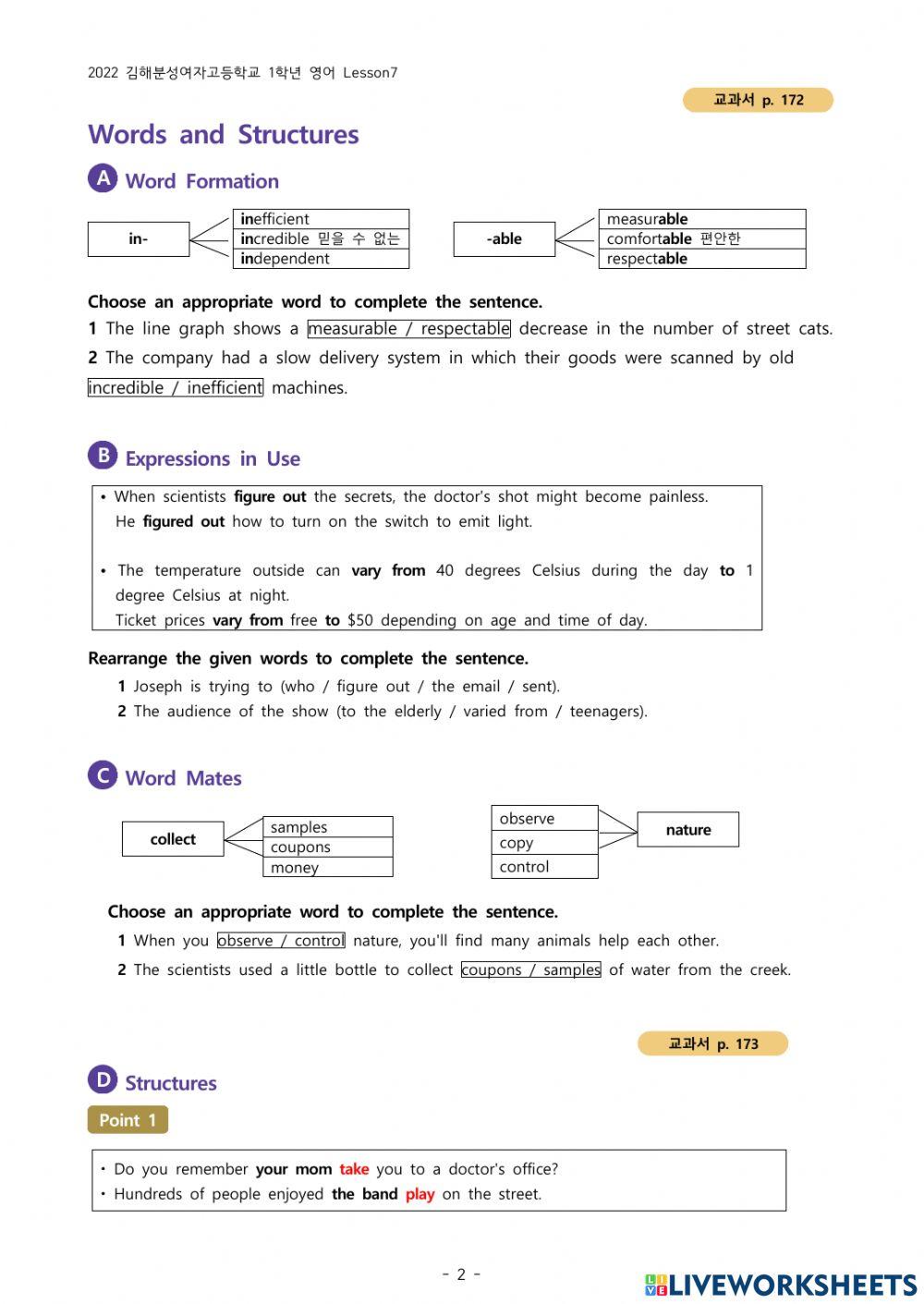 2022 김해분성여자고등학교 1학년 영어 Lesson7

교과서 p. 172

Words and Structures

A Word Formation

in-
inefficient
incredible 믿을 수 없는
independent

-able
measurable
comfortable 편안한
respectable

Choose an appropriate word to complete the sentence.

1 The line graph shows a measurable / respectable decrease in the number of street cats.

2 The company had a slow delivery system in which their goods were scanned by old incredible / inefficient machines.

B Expressions in Use

• When scientists figure out the secrets, the doctor's shot might become painless.
He figured out how to turn on the switch to emit light.

• The temperature outside can vary from 40 degrees Celsius during the day to 1 degree Celsius at night.
Ticket prices vary from free to $50 depending on age and time of day.

Rearrange the given words to complete the sentence.

1 Joseph is trying to (who / figure out / the email / sent).

2 The audience of the show (to the elderly / varied from / teenagers).

C Word Mates

collect
samples
coupons
money

observe
copy
control
nature

Choose an appropriate word to complete the sentence.

1 When you observe / control nature, you'll find many animals help each other.

2 The scientists used a little bottle to collect coupons / samples of water from the creek.

교과서 p. 173

D Structures

Point 1

• Do you remember your mom take you to a doctor's office?
• Hundreds of people enjoyed the band play on the street.

- 2 -

LIVEWORKSHEETS